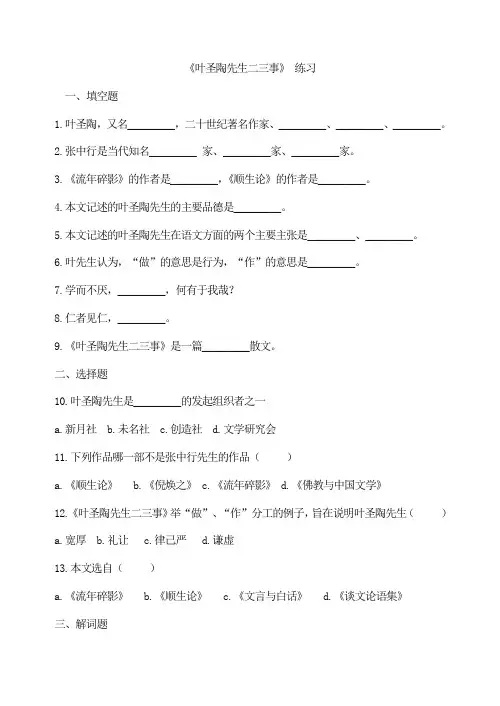 《叶圣陶先生二三事》 练习

一、填空题

1. 叶圣陶，又名________，二十世纪著名作家、________、________、________。

2. 张中行是当代知名________ 家、________家、________家。

3. 《流年碎影》的作者是________，《顺生论》的作者是________。

4. 本文记述的叶圣陶先生的主要品德是________。

5. 本文记述的叶圣陶先生在语文方面的两个主要主张是________、________。

6. 叶先生认为，“做”的意思是行为，“作”的意思是________。

7. 学而不厌，________，何有于我哉?

8. 仁者见仁，________。

9. 《叶圣陶先生二三事》是一篇________散文。

二、选择题

10. 叶圣陶先生是________的发起组织者之一

a. 新月社 b. 未名社 c. 创造社 d. 文学研究会

11. 下列作品哪一部不是张中行先生的作品（ ）

a. 《顺生论》 b. 《倪焕之》 c. 《流年碎影》 d. 《佛教与中国文学》

12. 《叶圣陶先生二三事》举“做”、“作”分工的例子，旨在说明叶圣陶先生（ ）

a. 宽厚 b. 礼让 c. 律己严 d. 谦虚

13. 本文选自（ ）

a. 《流年碎影》 b. 《顺生论》 c. 《文言与白话》 d. 《谈文论语集》

三、解词题